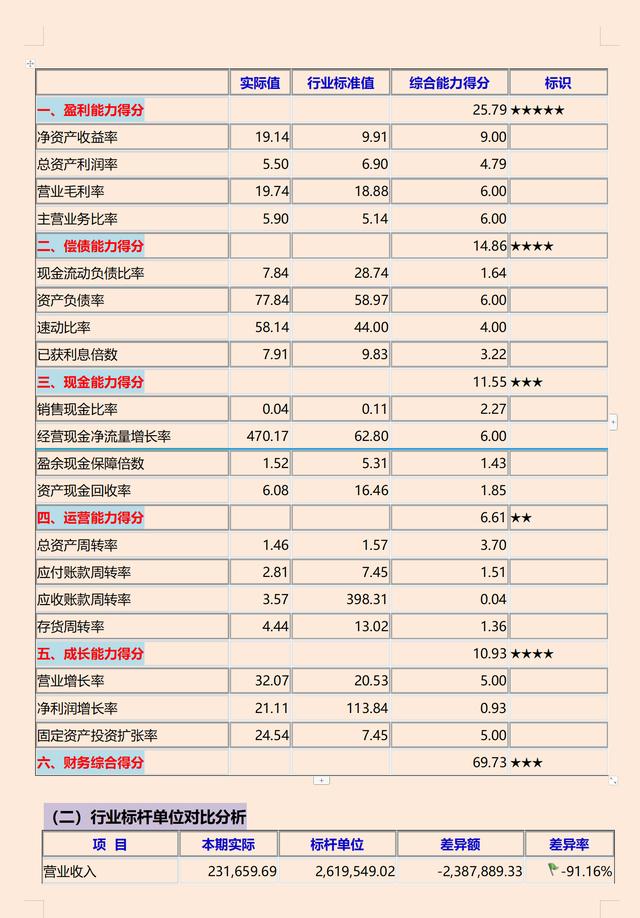 | | 实际值 | 行业标准值 | 综合能力得分 | 标识 |
|---|---|---|---|---|
| 一、盈利能力得分 | | | 25.79 | ★★★★★ |
| 净资产收益率 | 19.14 | 9.91 | 9.00 | |
| 总资产利润率 | 5.50 | 6.90 | 4.79 | |
| 营业毛利率 | 19.74 | 18.88 | 6.00 | |
| 主营业务比率 | 5.90 | 5.14 | 6.00 | |
| 二、偿债能力得分 | | | 14.86 | ★★★★ |
| 现金流动负债比率 | 7.84 | 28.74 | 1.64 | |
| 资产负债率 | 77.84 | 58.97 | 6.00 | |
| 速动比率 | 58.14 | 44.00 | 4.00 | |
| 已获利息倍数 | 7.91 | 9.83 | 3.22 | |
| 三、现金能力得分 | | | 11.55 | ★★★ |
| 销售现金比率 | 0.04 | 0.11 | 2.27 | |
| 经营现金净流量增长率 | 470.17 | 62.80 | 6.00 | |
| 盈余现金保障倍数 | 1.52 | 5.31 | 1.43 | |
| 资产现金回收率 | 6.08 | 16.46 | 1.85 | |
| 四、运营能力得分 | | | 6.61 | ★★ |
| 总资产周转率 | 1.46 | 1.57 | 3.70 | |
| 应付账款周转率 | 2.81 | 7.45 | 1.51 | |
| 应收账款周转率 | 3.57 | 398.31 | 0.04 | |
| 存货周转率 | 4.44 | 13.02 | 1.36 | |
| 五、成长能力得分 | | | 10.93 | ★★★★ |
| 营业增长率 | 32.07 | 20.53 | 5.00 | |
| 净利润增长率 | 21.11 | 113.84 | 0.93 | |
| 固定资产投资扩张率 | 24.54 | 7.45 | 5.00 | |
| 六、财务综合得分 | | | 69.73 | ★★★ |

（二）行业标杆单位对比分析

| 项 目 | 本期实际 | 标杆单位 | 差异额 | 差异率 |
|---|---|---|---|---|
| 营业收入 | 231,659.69 | 2,619,549.02 | -2,387,889.33 | -91.16% |